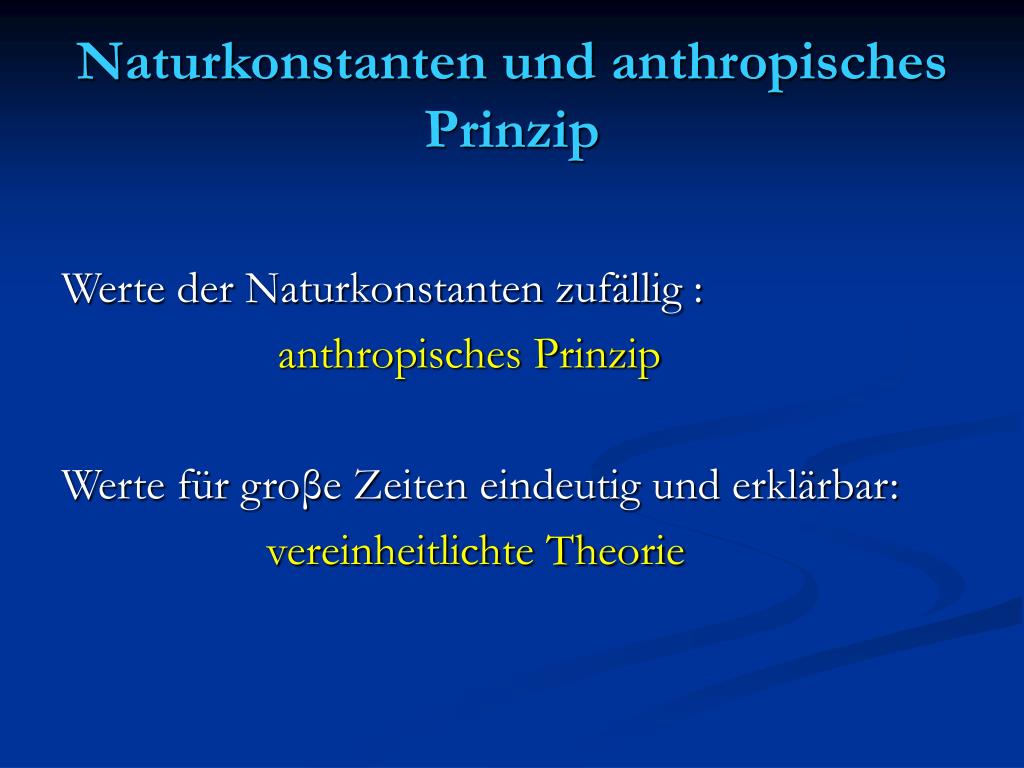 Naturkonstanten und anthropisches Prinzip

Werte der Naturkonstanten zufällig :
anthropisches Prinzip

Werte für groβe Zeiten eindeutig und erklärbar:
vereinheitlichte Theorie